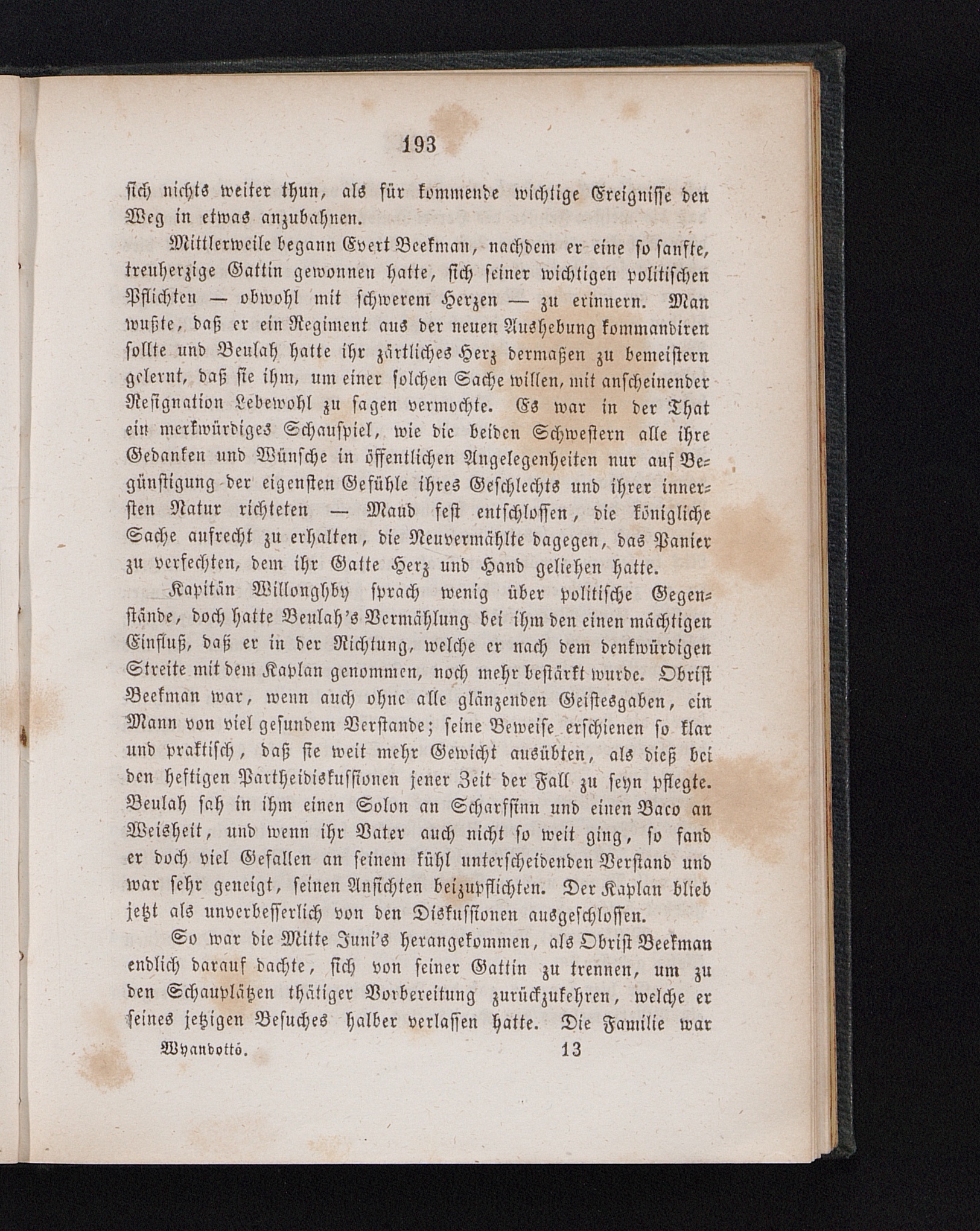 193

sich nichts weiter thun, als für kommende wichtige Ereignisse den Weg in etwas anzubahnen.

Mittlerweile begann Evert Beekman, nachdem er eine so sanfte, treuherzige Gattin gewonnen hatte, sich seiner wichtigen politischen Pflichten — obwohl mit schwerem Herzen — zu erinnern. Man wußte, daß er ein Regiment aus der neuen Aushebung kommandiren sollte und Beulah hatte ihr zärtliches Herz dermaßen zu bemeistern gelernt, daß sie ihm, um einer solchen Sache willen, mit anscheinender Resignation Lebewohl zu sagen vermochte. Es war in der That ein merkwürdiges Schauspiel, wie die beiden Schwestern alle ihre Gedanken und Wünsche in öffentlichen Angelegenheiten nur auf Begünstigung der eigensten Gefühle ihres Geschlechts und ihrer innersten Natur richteten — Maud fest entschlossen, die königliche Sache aufrecht zu erhalten, die Neuvermählte dagegen, das Panier zu verfechten, dem ihr Gatte Herz und Hand geliehen hatte.

Kapitän Willoughby sprach wenig über politische Gegenstände, doch hatte Beulah's Vermählung bei ihm den einen mächtigen Einfluß, daß er in der Richtung, welche er nach dem denkwürdigen Streite mit dem Kaplan genommen, noch mehr bestärkt wurde. Obrist Beekman war, wenn auch ohne alle glänzenden Geistesgaben, ein Mann von viel gesundem Verstande; seine Beweise erschienen so klar und praktisch, daß sie weit mehr Gewicht ausübten, als dieß bei den heftigen Partheidiskussionen jener Zeit der Fall zu seyn pflegte. Beulah sah in ihm einen Solon an Scharfsinn und einen Baco an Weisheit, und wenn ihr Vater auch nicht so weit ging, so fand er doch viel Gefallen an seinem kühl unterscheidenden Verstand und war sehr geneigt, seinen Ansichten beizupflichten. Der Kaplan blieb jetzt als unverbesserlich von den Diskussionen ausgeschlossen.

So war die Mitte Juni's herangekommen, als Obrist Beekman endlich darauf dachte, sich von seiner Gattin zu trennen, um zu den Schauplätzen thätiger Vorbereitung zurückzukehren, welche er seines jetzigen Besuches halber verlassen hatte. Die Familie war

Wyandotté. 13